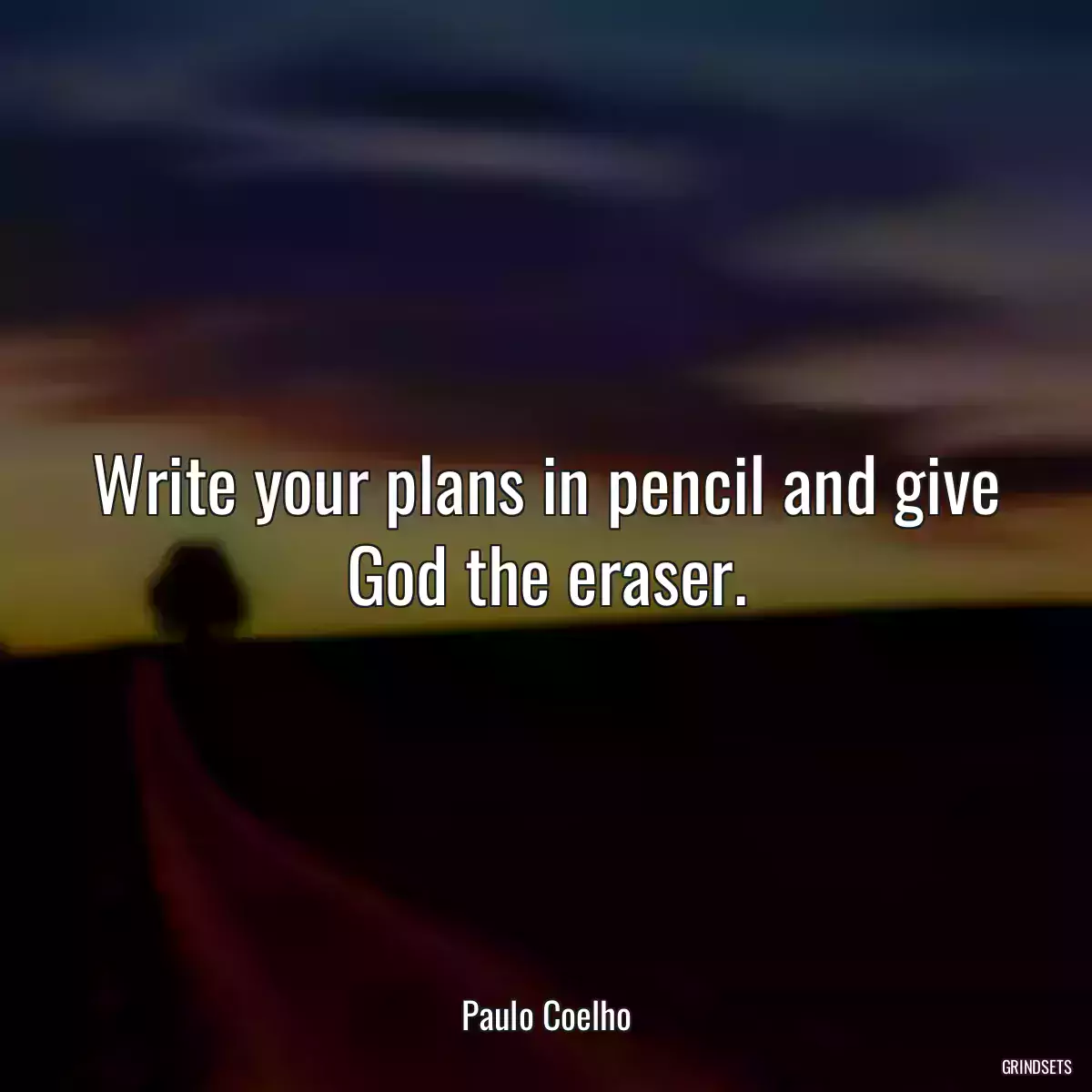 Write your plans in pencil and give God the eraser.

Paulo Coelho

GRINDSETS